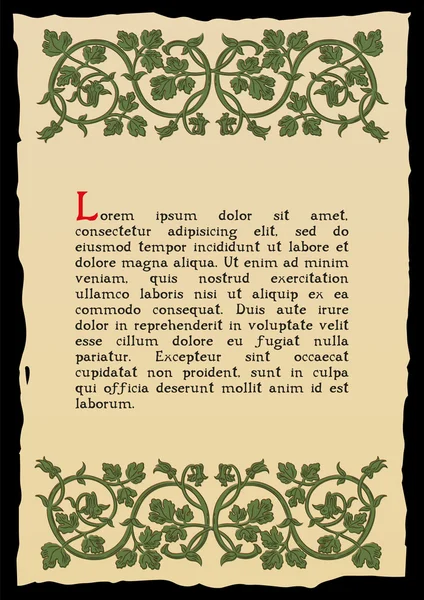 Lorem ipsum dolor sit amet, consectetur adipisicing elit, sed do eiusmod tempor incididunt ut labore et dolore magna aliqua. Ut enim ad minim veniam, quis nostrud exercitation ullamco laboris nisi ut aliquip ex ea commodo consequat. Duis aute irure dolor in reprehenderit in voluptate velit esse cillum dolore eu fugiat nulla pariatur. Excepteur sint occaecat cupidatat non proident, sunt in culpa qui officia deserunt mollit anim id est laborum.